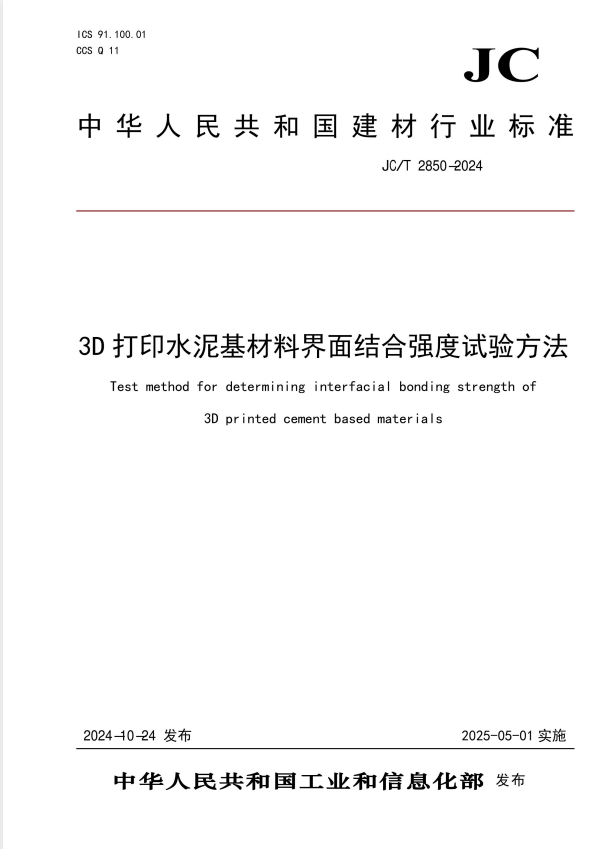 ICS 91.100.01
CCS Q 11

JC

中华人民共和国建材行业标准

JC/T 2850-2024

3D 打印水泥基材料界面结合强度试验方法

Test method for determining interfacial bonding strength of 3D printed cement based materials

2024-10-24 发布

2025-05-01 实施

中华人民共和国工业和信息化部 发布